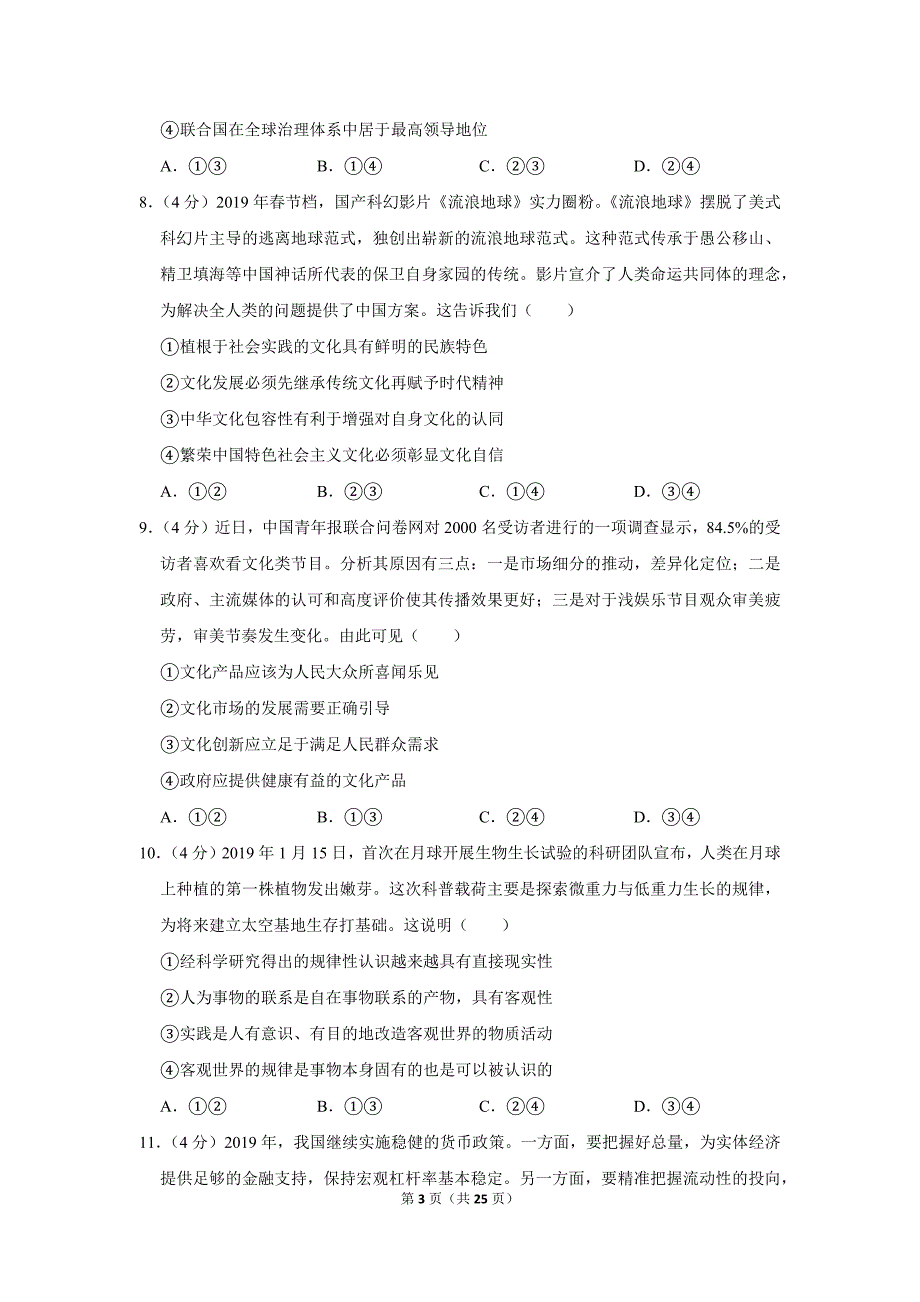 ④联合国在全球治理体系中居于最高领导地位

A．①③　　B．①④　　C．②③　　D．②④

8．（4分）2019年春节档，国产科幻影片《流浪地球》实力圈粉。《流浪地球》摆脱了美式科幻片主导的逃离地球范式，独创出崭新的流浪地球范式。这种范式传承于愚公移山、精卫填海等中国神话所代表的保卫自身家园的传统。影片宣介了人类命运共同体的理念，为解决全人类的问题提供了中国方案。这告诉我们（　　）

①植根于社会实践的文化具有鲜明的民族特色

②文化发展必须先继承传统文化再赋予时代精神

③中华文化包容性有利于增强对自身文化的认同

④繁荣中国特色社会主义文化必须彰显文化自信

A．①②　　B．②③　　C．①④　　D．③④

9．（4分）近日，中国青年报联合问卷网对2000名受访者进行的一项调查显示，84.5%的受访者喜欢看文化类节目。分析其原因有三点：一是市场细分的推动，差异化定位；二是政府、主流媒体的认可和高度评价使其传播效果更好；三是对于浅娱乐节目观众审美疲劳，审美节奏发生变化。由此可见（　　）

①文化产品应该为人民大众所喜闻乐见

②文化市场的发展需要正确引导

③文化创新应立足于满足人民群众需求

④政府应提供健康有益的文化产品

A．①②　　B．①③　　C．②④　　D．③④

10．（4分）2019年1月15日，首次在月球开展生物生长试验的科研团队宣布，人类在月球上种植的第一株植物发出嫩芽。这次科普载荷主要是探索微重力与低重力生长的规律，为将来建立太空基地生存打基础。这说明（　　）

①经科学研究得出的规律性认识越来越具有直接现实性

②人为事物的联系是自在事物联系的产物，具有客观性

③实践是人有意识、有目的地改造客观世界的物质活动

④客观世界的规律是事物本身固有的也是可以被认识的

A．①②　　B．①③　　C．②④　　D．③④

11．（4分）2019年，我国继续实施稳健的货币政策。一方面，要把握好总量，为实体经济提供足够的金融支持，保持宏观杠杆率基本稳定。另一方面，要精准把握流动性的投向，

第3页（共25页）